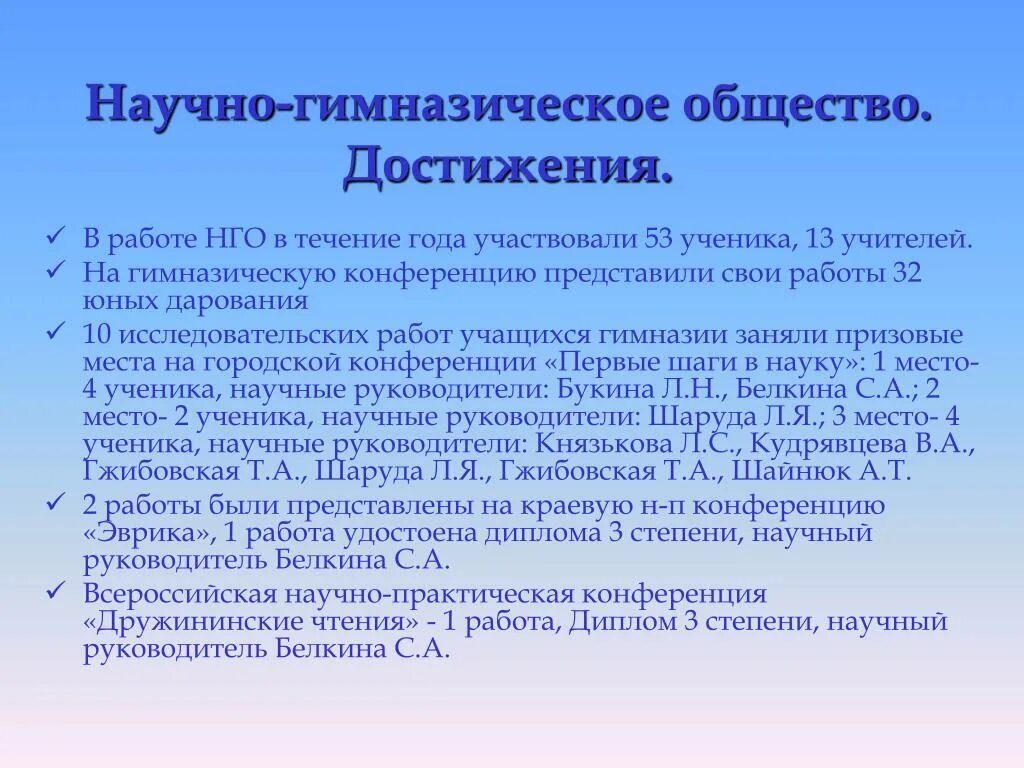 Научно-гимназическое общество. Достижения.

✓ В работе НГО в течение года участвовали 53 ученика, 13 учителей.
✓ На гимназическую конференцию представили свои работы 32 юных дарования
✓ 10 исследовательских работ учащихся гимназии заняли призовые места на городской конференции «Первые шаги в науку»: 1 место- 4 ученика, научные руководители: Букина Л.Н., Белкина С.А.; 2 место- 2 ученика, научные руководители: Шаруда Л.Я.; 3 место- 4 ученика, научные руководители: Князькова Л.С., Кудрявцева В.А., Гжибовская Т.А., Шаруда Л.Я., Гжибовская Т.А., Шайнюк А.Т.
✓ 2 работы были представлены на краевую н-п конференцию «Эврика», 1 работа удостоена диплома 3 степени, научный руководитель Белкина С.А.
✓ Всероссийская научно-практическая конференция «Дружининские чтения» - 1 работа, Диплом 3 степени, научный руководитель Белкина С.А.